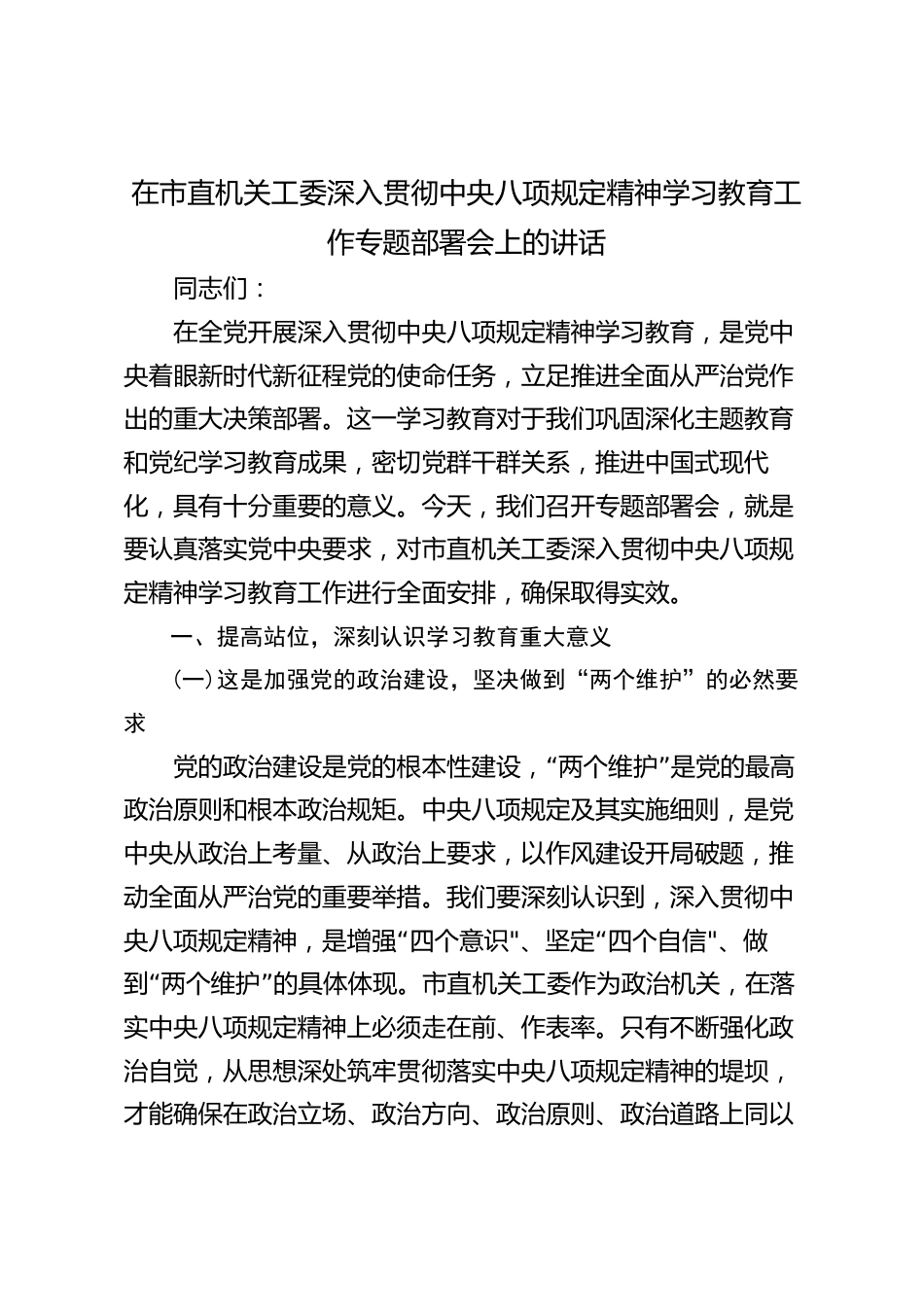 在市直机关工委深入贯彻中央八项规定精神学习教育工作专题部署会上的讲话

同志们：

在全党开展深入贯彻中央八项规定精神学习教育，是党中央着眼新时代新征程党的使命任务，立足推进全面从严治党作出的重大决策部署。这一学习教育对于我们巩固深化主题教育和党纪学习教育成果，密切党群干群关系，推进中国式现代化，具有十分重要的意义。今天，我们召开专题部署会，就是要认真落实党中央要求，对市直机关工委深入贯彻中央八项规定精神学习教育工作进行全面安排，确保取得实效。

一、提高站位，深刻认识学习教育重大意义

（一）这是加强党的政治建设，坚决做到“两个维护”的必然要求

党的政治建设是党的根本性建设，“两个维护”是党的最高政治原则和根本政治规矩。中央八项规定及其实施细则，是党中央从政治上考量、从政治上要求，以作风建设开局破题，推动全面从严治党的重要举措。我们要深刻认识到，深入贯彻中央八项规定精神，是增强“四个意识"、坚定“四个自信"、做到“两个维护”的具体体现。市直机关工委作为政治机关，在落实中央八项规定精神上必须走在前、作表率。只有不断强化政治自觉，从思想深处筑牢贯彻落实中央八项规定精神的堤坝，才能确保在政治立场、政治方向、政治原则、政治道路上同以